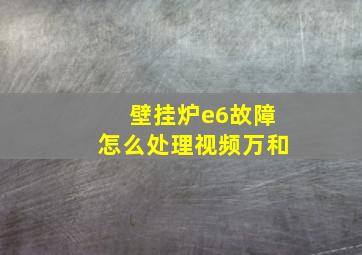 壁挂炉e6故障
怎么处理视频万和